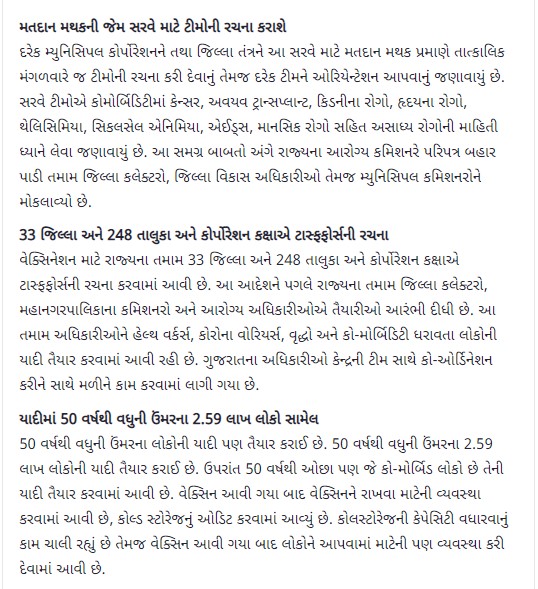 મતદાન મથકની જેમ સરવે માટે ટીમોની રચના કરાશે
દરેક મ્યુનિસિપલ કોર્પોરેશનને તથા જિલ્લા તંત્રને આ સરવે માટે મતદાન મથક પ્રમાણે તાત્કાલિક મંગળવારે જ ટીમોની રચના કરી દેવાનું તેમજ દરેક ટીમને ઓરિયેન્ટેશન આપવાનું જણાવાયું છે. સરવે ટીમોએ કોમોર્બિડિટીમાં કેન્સર, અવયવ ટ્રાન્સપ્લાન્ટ, કિડનીના રોગો, હૃદયના રોગો, થેલિસિમિયા, સિકલસેલ એનિમિયા, એઈડ્સ, માનસિક રોગો સહિત અસાધ્ય રોગોની માહિતી ધ્યાને લેવા જણાવાયું છે. આ સમગ્ર બાબતો અંગે રાજ્યના આરોગ્ય કમિશનરે પરિપત્ર બહાર પાડી તમામ જિલ્લા કલેક્ટરો, જિલ્લા વિકાસ અધિકારીઓ તેમજ મ્યુનિસિપલ કમિશનરોને મોકલાવ્યો છે.

33 જિલ્લા અને 248 તાલુકા અને કોર્પોરેશન કક્ષાએ ટાસ્કફોર્સની રચના
વેક્સિનેશન માટે રાજ્યના તમામ 33 જિલ્લા અને 248 તાલુકા અને કોર્પોરેશન કક્ષાએ ટાસ્કફોર્સની રચના કરવામાં આવી છે. આ આદેશને પગલે રાજ્યના તમામ જિલ્લા કલેક્ટરો, મહાનગરપાલિકાના કમિશનરો અને આરોગ્ય અધિકારીઓએ તૈયારીઓ આરંભી દીધી છે. આ તમામ અધિકારીઓને હેલ્થ વર્કર્સ, કોરોના વોરિયર્સ, વૃદ્ધો અને કો-મોર્બિડિટી ધરાવતા લોકોની યાદી તૈયાર કરવામાં આવી રહી છે. ગુજરાતના અધિકારીઓ કેન્દ્રની ટીમ સાથે કો-ઓર્ડિનેશન કરીને સાથે મળીને કામ કરવામાં લાગી ગયા છે.

યાદીમાં 50 વર્ષથી વધુની ઉંમરના 2.59 લાખ લોકો સામેલ
50 વર્ષથી વધુની ઉંમરના લોકોની યાદી પણ તૈયાર કરાઈ છે. 50 વર્ષથી વધુની ઉંમરના 2.59 લાખ લોકોની યાદી તૈયાર કરાઈ છે. ઉપરાંત 50 વર્ષથી ઓછા પણ જે કો-મોર્બિડ લોકો છે તેની યાદી તૈયાર કરવામાં આવી છે. વેક્સિન આવી ગયા બાદ વેક્સિનને રાખવા માટેની વ્યવસ્થા કરવામાં આવી છે, કોલ્ડ સ્ટોરેજનું ઓડિટ કરવામાં આવ્યું છે. કોલસ્ટોરેજની કેપેસિટી વધારવાનું કામ ચાલી રહ્યું છે તેમજ વેક્સિન આવી ગયા બાદ લોકોને આપવામાં માટેની પણ વ્યવસ્થા કરી દેવામાં આવી છે.